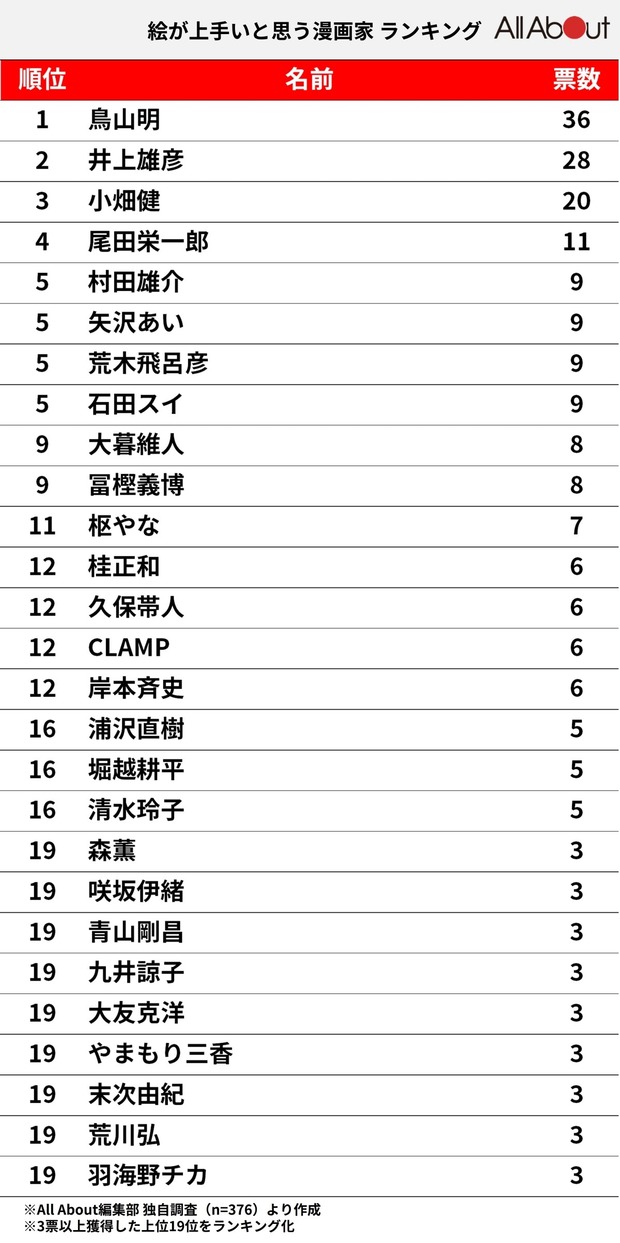 絵が上手いと思う漫画家 ランキング All About

| 順位 | 名前 | 票数 |
|---|---|---|
| 1 | 鳥山明 | 36 |
| 2 | 井上雄彦 | 28 |
| 3 | 小畑健 | 20 |
| 4 | 尾田栄一郎 | 11 |
| 5 | 村田雄介 | 9 |
| 5 | 矢沢あい | 9 |
| 5 | 荒木飛呂彦 | 9 |
| 5 | 石田スイ | 9 |
| 9 | 大暮維人 | 8 |
| 9 | 冨樫義博 | 8 |
| 11 | 枢やな | 7 |
| 12 | 桂正和 | 6 |
| 12 | 久保帯人 | 6 |
| 12 | CLAMP | 6 |
| 12 | 岸本斉史 | 6 |
| 16 | 浦沢直樹 | 5 |
| 16 | 堀越耕平 | 5 |
| 16 | 清水玲子 | 5 |
| 19 | 森薫 | 3 |
| 19 | 咲坂伊緒 | 3 |
| 19 | 青山剛昌 | 3 |
| 19 | 九井諒子 | 3 |
| 19 | 大友克洋 | 3 |
| 19 | やまもり三香 | 3 |
| 19 | 末次由紀 | 3 |
| 19 | 荒川弘 | 3 |
| 19 | 羽海野チカ | 3 |

※All About編集部 独自調査（n=376）より作成
※3票以上獲得した上位19位をランキング化